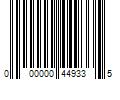 0 00000 44933 5